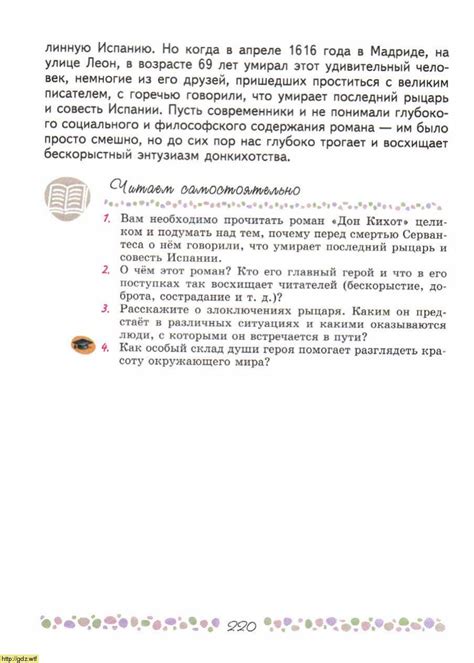 линную Испанию. Но когда в апреле 1616 года в Мадриде, на улице Леон, в возрасте 69 лет умирал этот удивительный человек, немногие из его друзей, пришедших проститься с великим писателем, с горечью говорили, что умирает последний рыцарь и совесть Испании. Пусть современники и не понимали глубокого социального и философского содержания романа — им было просто смешно, но до сих пор нас глубоко трогает и восхищает бескорыстный энтузиазм донкихотства.

Читаем самостоятельно

1. Вам необходимо прочитать роман «Дон Кихот» целиком и подумать над тем, почему перед смертью Сервантеса о нём говорили, что умирает последний рыцарь и совесть Испании.
2. О чём этот роман? Кто его главный герой и что в его поступках так восхищает читателей (бескорыстие, доброта, сострадание и т. д.)?
3. Расскажите о злоключениях рыцаря. Каким он предстаёт в различных ситуациях и какими оказываются люди, с которыми он встречается в пути?
4. Как особый склад души героя помогает разглядеть красоту окружающего мира?

220

http://gdz.wtf